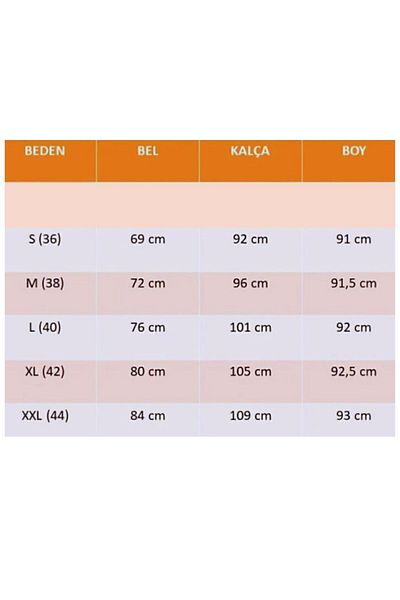 | BEDEN | BEL | KALÇA | BOY |
|---|---|---|---|
| | | | |
| S (36) | 69 cm | 92 cm | 91 cm |
| M (38) | 72 cm | 96 cm | 91,5 cm |
| L (40) | 76 cm | 101 cm | 92 cm |
| XL (42) | 80 cm | 105 cm | 92,5 cm |
| XXL (44) | 84 cm | 109 cm | 93 cm |